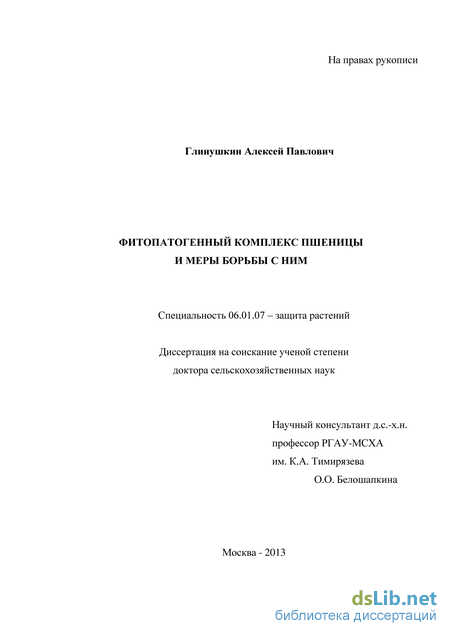 На правах рукописи

Глинушкин Алексей Павлович

ФИТОПАТОГЕННЫЙ КОМПЛЕКС ПШЕНИЦЫ
И МЕРЫ БОРЬБЫ С НИМ

Специальность 06.01.07 – защита растений

Диссертация на соискание ученой степени
доктора сельскохозяйственных наук

Научный консультант д.с.-х.н.
профессор РГАУ-МСХА
им. К.А. Тимирязева
О.О. Белошапкина

Москва - 2013

dsLib.net
библиотека диссертаций